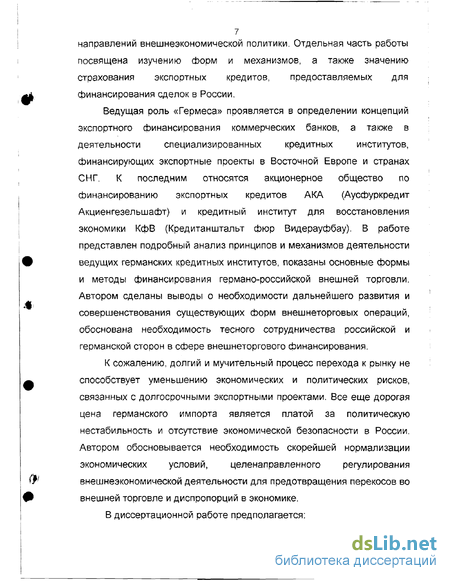 7

направлений внешнеэкономической политики. Отдельная часть работы посвящена изучению форм и механизмов, а также значению страхования экспортных кредитов, предоставляемых для финансирования сделок в России.

Ведущая роль «Гермеса» проявляется в определении концепций экспортного финансирования коммерческих банков, а также в деятельности специализированных кредитных институтов, финансирующих экспортные проекты в Восточной Европе и странах СНГ. К последним относятся акционерное общество по финансированию экспортных кредитов АКА (Аусфуркредит Акциенгезельшафт) и кредитный институт для восстановления экономики КфВ (Кредитанштальт фюр Видерауфбау). В работе представлен подробный анализ принципов и механизмов деятельности ведущих германских кредитных институтов, показаны основные формы и методы финансирования германо-российской внешней торговли. Автором сделаны выводы о необходимости дальнейшего развития и совершенствования существующих форм внешнеторговых операций, обоснована необходимость тесного сотрудничества российской и германской сторон в сфере внешнеторгового финансирования.

К сожалению, долгий и мучительный процесс перехода к рынку не способствует уменьшению экономических и политических рисков, связанных с долгосрочными экспортными проектами. Все еще дорогая цена германского импорта является платой за политическую нестабильность и отсутствие экономической безопасности в России. Автором обосновывается необходимость скорейшей нормализации экономических условий, целенаправленного регулирования внешнеэкономической деятельности для предотвращения перекосов во внешней торговле и диспропорций в экономике.

В диссертационной работе предполагается:

dsLib.net
библиотека диссертаций